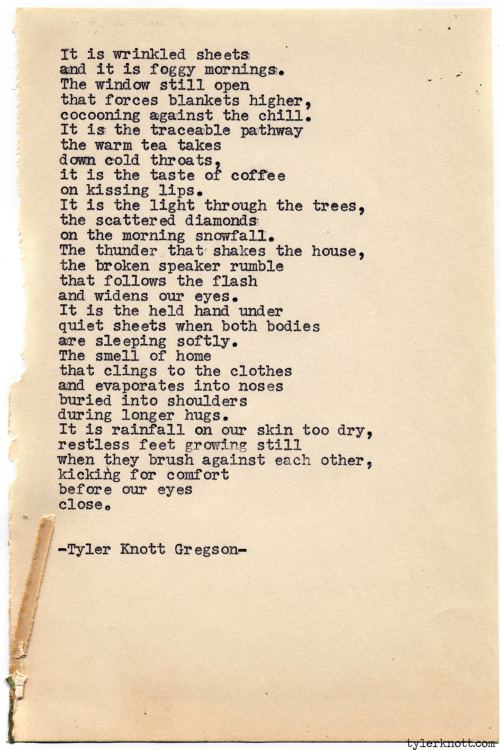 It is wrinkled sheets
and it is foggy mornings.
The window still open
that forces blankets higher,
cocooning against the chill.
It is the traceable pathway
the warm tea takes
down cold throats,
it is the taste of coffee
on kissing lips.
It is the light through the trees,
the scattered diamonds
on the morning snowfall.
The thunder that shakes the house,
the broken speaker rumble
that follows the flash
and widens our eyes.
It is the held hand under
quiet sheets when both bodies
are sleeping softly.
The smell of home
that clings to the clothes
and evaporates into noses
buried into shoulders
during longer hugs.
It is rainfall on our skin too dry,
restless feet growing still
when they brush against each other,
kicking for comfort
before our eyes
close.

-Tyler Knott Gregson-

tylerknott.com